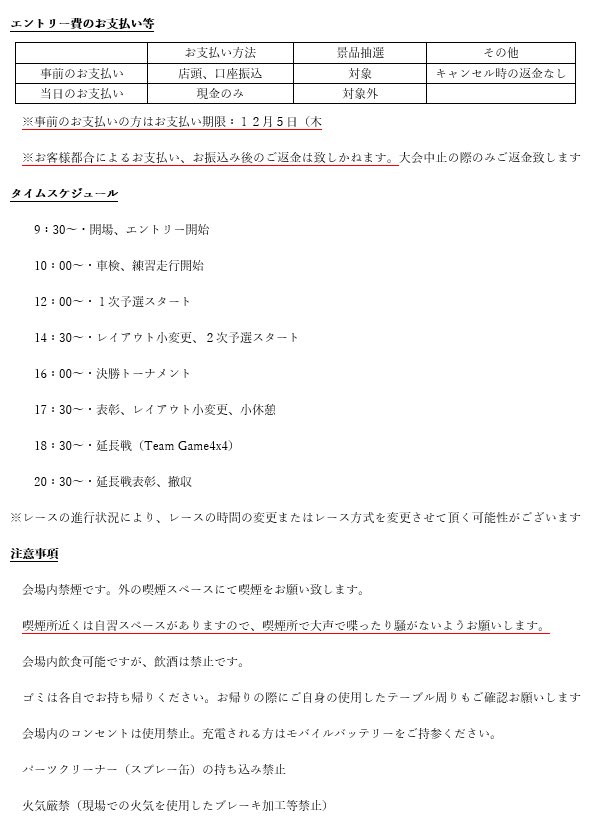 エントリー費のお支払い等

| | お支払い方法 | 景品抽選 | その他 |
|---|---|---|---|
| 事前のお支払い | 店頭、口座振込 | 対象 | キャンセル時の返金なし |
| 当日のお支払い | 現金のみ | 対象外 | |

※事前のお支払いの方はお支払い期限：１２月５日（木

※お客様都合によるお支払い、お振込み後のご返金は致しかねます。大会中止の際のみご返金致します

タイムスケジュール

9：30～・開場、エントリー開始

10：00～・車検、練習走行開始

12：00～・１次予選スタート

14：30～・レイアウト小変更、２次予選スタート

16：00～・決勝トーナメント

17：30～・表彰、レイアウト小変更、小休憩

18：30～・延長戦（Team Game4x4）

20：30～・延長戦表彰、撤収

※レースの進行状況により、レースの時間の変更またはレース方式を変更させて頂く可能性がございます

注意事項

会場内禁煙です。外の喫煙スペースにて喫煙をお願い致します。

喫煙所近くは自習スペースがありますので、喫煙所で大声で喋ったり騒がないようお願いします。

会場内飲食可能ですが、飲酒は禁止です。

ゴミは各自でお持ち帰りください。お帰りの際にご自身の使用したテーブル周りもご確認お願いします

会場内のコンセントは使用禁止。充電される方はモバイルバッテリーをご持参ください。

パーツクリーナー（スプレー缶）の持ち込み禁止

火気厳禁（現場での火気を使用したブレーキ加工等禁止）